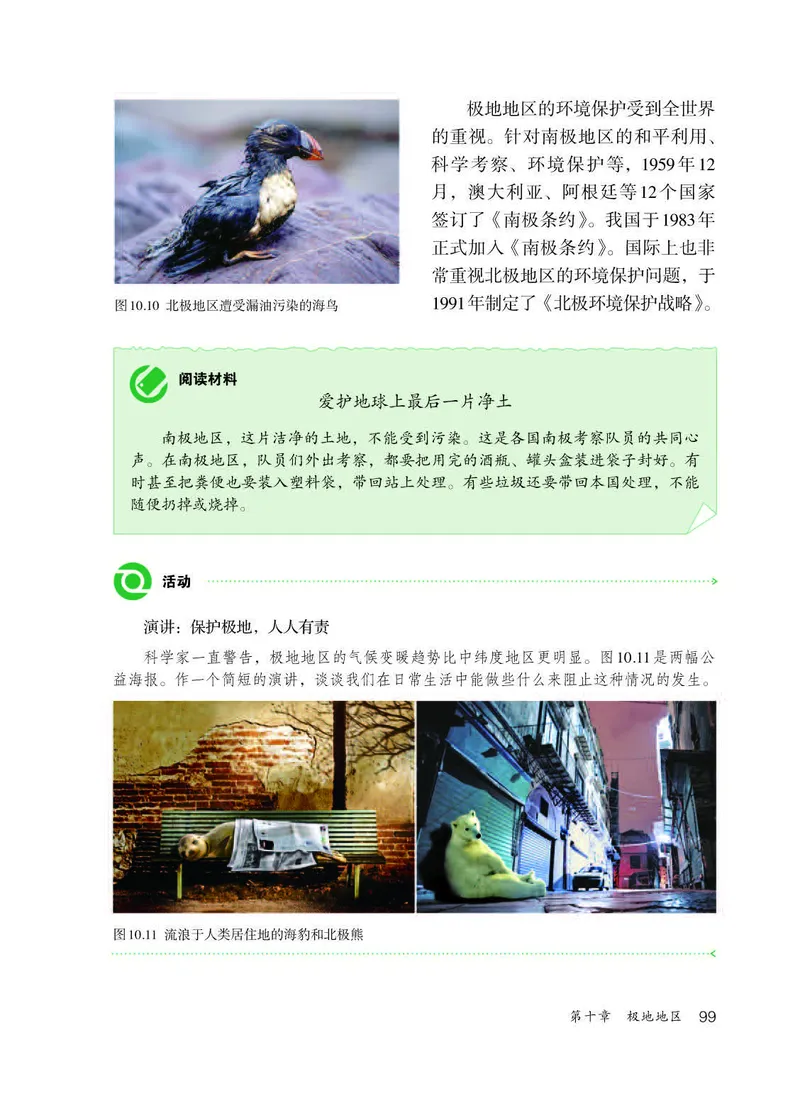 极地地区的环境保护受到全世界的重视。针对南极地区的和平利用、科学考察、环境保护等，1959年12月，澳大利亚、阿根廷等12个国家签订了《南极条约》。我国于1983年正式加入《南极条约》。国际上也非常重视北极地区的环境保护问题，于1991年制定了《北极环境保护战略》。

图10.10 北极地区遭受漏油污染的海鸟

阅读材料

爱护地球上最后一片净土

南极地区，这片洁净的土地，不能受到污染。这是各国南极考察队员的共同心声。在南极地区，队员们外出考察，都要把用完的酒瓶、罐头盒装进袋子封好。有时甚至把粪便也要装入塑料袋，带回站上处理。有些垃圾还要带回本国处理，不能随便扔掉或烧掉。

活动

演讲：保护极地，人人有责

科学家一直警告，极地地区的气候变暖趋势比中纬度地区更明显。图10.11是两幅公益海报。作一个简短的演讲，谈谈我们在日常生活中能做些什么来阻止这种情况的发生。

图10.11 流浪于人类居住地的海豹和北极熊

第十章 极地地区 99